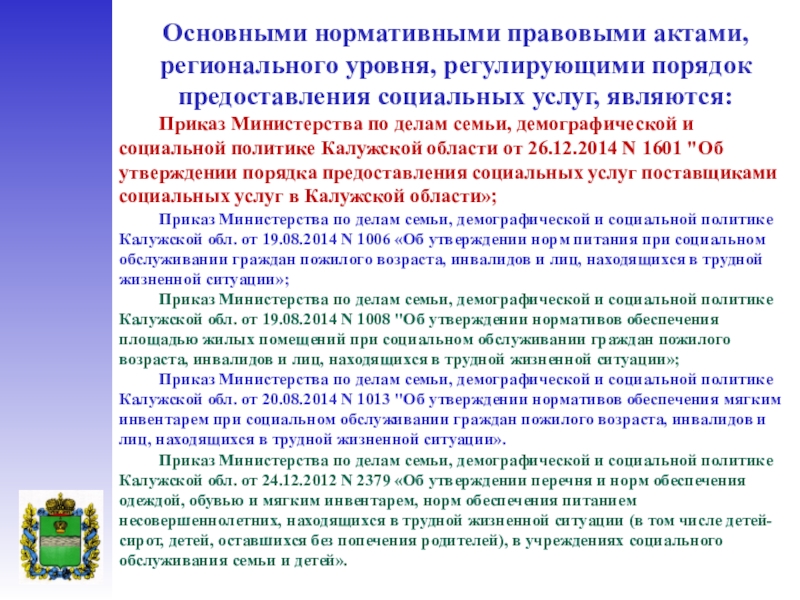 Основными нормативными правовыми актами, регионального уровня, регулирующими порядок предоставления социальных услуг, являются:

Приказ Министерства по делам семьи, демографической и социальной политике Калужской области от 26.12.2014 N 1601 "Об утверждении порядка предоставления социальных услуг поставщиками социальных услуг в Калужской области»;

Приказ Министерства по делам семьи, демографической и социальной политике Калужской обл. от 19.08.2014 N 1006 «Об утверждении норм питания при социальном обслуживании граждан пожилого возраста, инвалидов и лиц, находящихся в трудной жизненной ситуации»;

Приказ Министерства по делам семьи, демографической и социальной политике Калужской обл. от 19.08.2014 N 1008 "Об утверждении нормативов обеспечения площадью жилых помещений при социальном обслуживании граждан пожилого возраста, инвалидов и лиц, находящихся в трудной жизненной ситуации»;

Приказ Министерства по делам семьи, демографической и социальной политике Калужской обл. от 20.08.2014 N 1013 "Об утверждении нормативов обеспечения мягким инвентарем при социальном обслуживании граждан пожилого возраста, инвалидов и лиц, находящихся в трудной жизненной ситуации».

Приказ Министерства по делам семьи, демографической и социальной политике Калужской обл. от 24.12.2012 N 2379 «Об утверждении перечня и норм обеспечения одеждой, обувью и мягким инвентарем, норм обеспечения питанием несовершеннолетних, находящихся в трудной жизненной ситуации (в том числе детей-сирот, детей, оставшихся без попечения родителей), в учреждениях социального обслуживания семьи и детей».